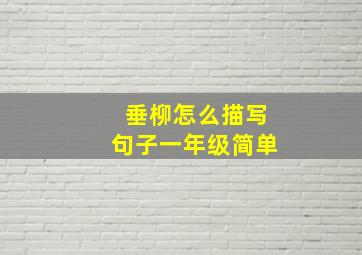 垂柳怎么描写
句子一年级简单